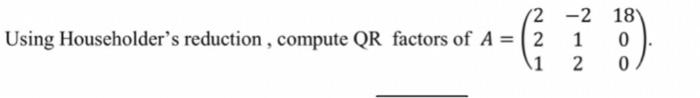 Using Householder's reduction , compute QR factors of $A = \begin{pmatrix} 2 & -2 & 18 \\ 2 & 1 & 0 \\ 1 & 2 & 0 \end{pmatrix}$.